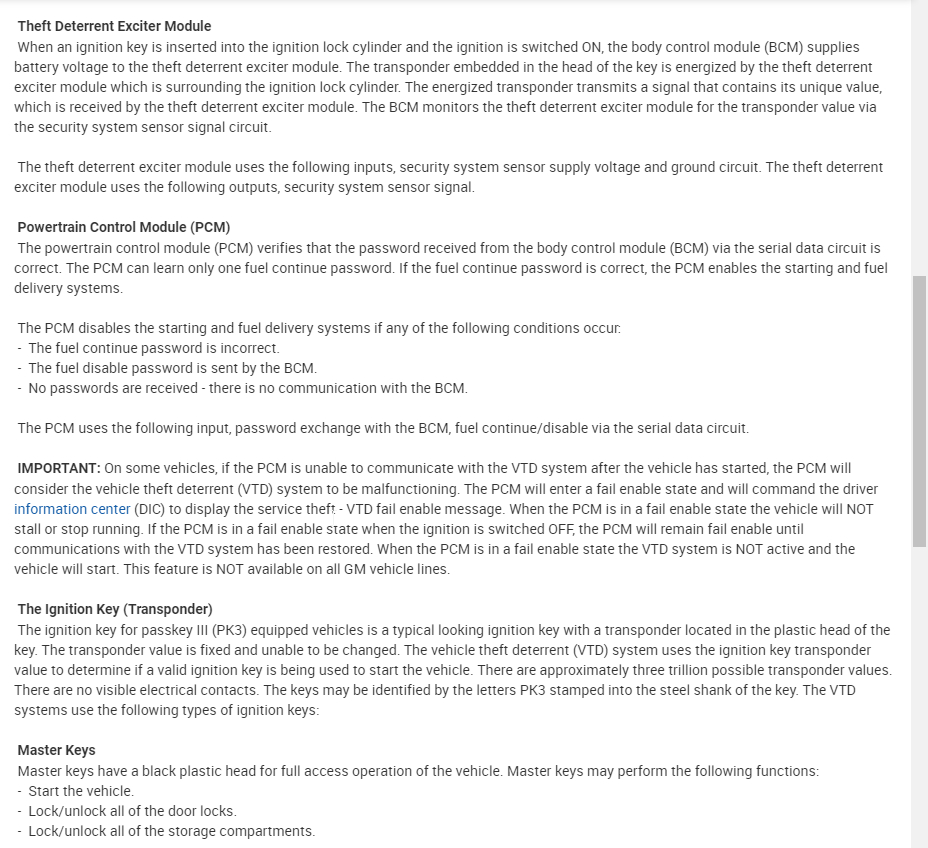 Theft Deterrent Exciter Module
When an ignition key is inserted into the ignition lock cylinder and the ignition is switched ON, the body control module (BCM) supplies battery voltage to the theft deterrent exciter module. The transponder embedded in the head of the key is energized by the theft deterrent exciter module which is surrounding the ignition lock cylinder. The energized transponder transmits a signal that contains its unique value, which is received by the theft deterrent exciter module. The BCM monitors the theft deterrent exciter module for the transponder value via the security system sensor signal circuit.

The theft deterrent exciter module uses the following inputs, security system sensor supply voltage and ground circuit. The theft deterrent exciter module uses the following outputs, security system sensor signal.

Powertrain Control Module (PCM)
The powertrain control module (PCM) verifies that the password received from the body control module (BCM) via the serial data circuit is correct. The PCM can learn only one fuel continue password. If the fuel continue password is correct, the PCM enables the starting and fuel delivery systems.

The PCM disables the starting and fuel delivery systems if any of the following conditions occur:
- The fuel continue password is incorrect.
- The fuel disable password is sent by the BCM.
- No passwords are received - there is no communication with the BCM.

The PCM uses the following input, password exchange with the BCM, fuel continue/disable via the serial data circuit.

IMPORTANT: On some vehicles, if the PCM is unable to communicate with the VTD system after the vehicle has started, the PCM will consider the vehicle theft deterrent (VTD) system to be malfunctioning. The PCM will enter a fail enable state and will command the driver information center (DIC) to display the service theft - VTD fail enable message. When the PCM is in a fail enable state the vehicle will NOT stall or stop running. If the PCM is in a fail enable state when the ignition is switched OFF, the PCM will remain fail enable until communications with the VTD system has been restored. When the PCM is in a fail enable state the VTD system is NOT active and the vehicle will start. This feature is NOT available on all GM vehicle lines.

The Ignition Key (Transponder)
The ignition key for passkey III (PK3) equipped vehicles is a typical looking ignition key with a transponder located in the plastic head of the key. The transponder value is fixed and unable to be changed. The vehicle theft deterrent (VTD) system uses the ignition key transponder value to determine if a valid ignition key is being used to start the vehicle. There are approximately three trillion possible transponder values. There are no visible electrical contacts. The keys may be identified by the letters PK3 stamped into the steel shank of the key. The VTD systems use the following types of ignition keys:

Master Keys
Master keys have a black plastic head for full access operation of the vehicle. Master keys may perform the following functions:
- Start the vehicle.
- Lock/unlock all of the door locks.
- Lock/unlock all of the storage compartments.